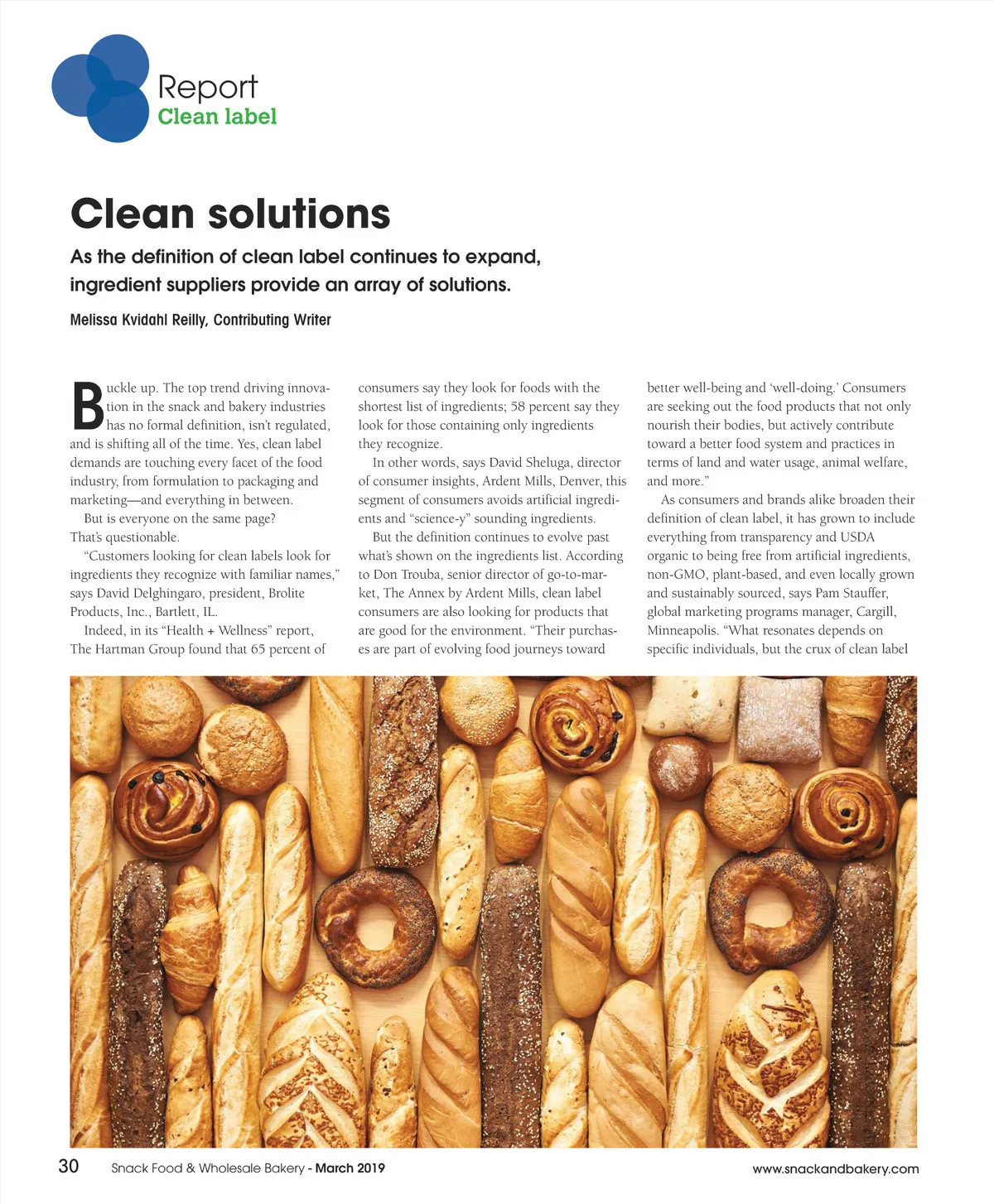 Report
Clean label

Clean solutions

As the definition of clean label continues to expand, ingredient suppliers provide an array of solutions.

Melissa Kvidahl Reilly, Contributing Writer

Buckle up. The top trend driving innovation in the snack and bakery industries has no formal definition, isn't regulated, and is shifting all of the time. Yes, clean label demands are touching every facet of the food industry, from formulation to packaging and marketing—and everything in between.

But is everyone on the same page? That's questionable.

"Customers looking for clean labels look for ingredients they recognize with familiar names," says David Delghingaro, president, Brolite Products, Inc., Bartlett, IL.

Indeed, in its "Health + Wellness" report, The Hartman Group found that 65 percent of consumers say they look for foods with the shortest list of ingredients; 58 percent say they look for those containing only ingredients they recognize.

In other words, says David Sheluga, director of consumer insights, Ardent Mills, Denver, this segment of consumers avoids artificial ingredients and "science-y" sounding ingredients.

But the definition continues to evolve past what's shown on the ingredients list. According to Don Trouba, senior director of go-to-market, The Annex by Ardent Mills, clean label consumers are also looking for products that are good for the environment. "Their purchases are part of evolving food journeys toward better well-being and 'well-doing.' Consumers are seeking out the food products that not only nourish their bodies, but actively contribute toward a better food system and practices in terms of land and water usage, animal welfare, and more."

As consumers and brands alike broaden their definition of clean label, it has grown to include everything from transparency and USDA organic to being free from artificial ingredients, non-GMO, plant-based, and even locally grown and sustainably sourced, says Pam Stauffer, global marketing programs manager, Cargill, Minneapolis. "What resonates depends on specific individuals, but the crux of clean label

30 Snack Food & Wholesale Bakery - March 2019 www.snackandbakery.com